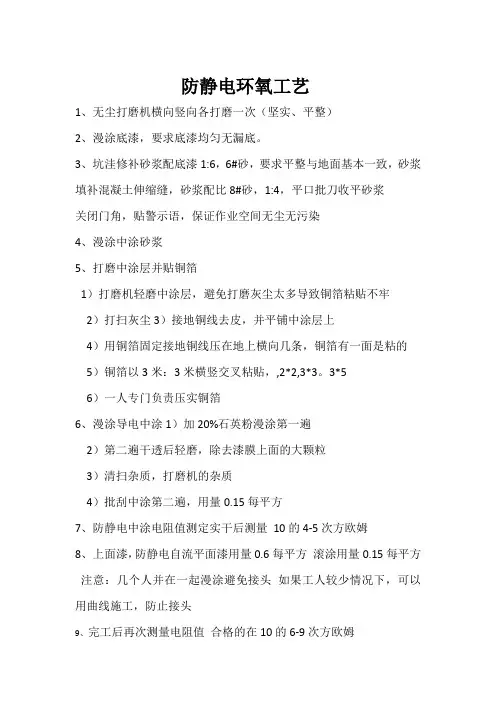 防静电环氧工艺

1、无尘打磨机横向竖向各打磨一次（坚实、平整）

2、漫涂底漆，要求底漆均匀无漏底。

3、坑洼修补砂浆配底漆 1:6，6#砂，要求平整与地面基本一致，砂浆填补混凝土伸缩缝，砂浆配比 8#砂，1:4，平口批刀收平砂浆

关闭门角，贴警示语，保证作业空间无尘无污染

4、漫涂中涂砂浆

5、打磨中涂层并贴铜箔

1）打磨机轻磨中涂层，避免打磨灰尘太多导致铜箔粘贴不牢

2）打扫灰尘 3）接地铜线去皮，并平铺中涂层上

4）用铜箔固定接地铜线压在地上横向几条，铜箔有一面是粘的

5）铜箔以 3 米：3 米横竖交叉粘贴，,2*2,3*3。3*5

6）一人专门负责压实铜箔

6、漫涂导电中涂 1）加 20%石英粉漫涂第一遍

2）第二遍干透后轻磨，除去漆膜上面的大颗粒

3）清扫杂质，打磨机的杂质

4）批刮中涂第二遍，用量 0.15 每平方

7、防静电中涂电阻值测定实干后测量 10 的 4-5 次方欧姆

8、上面漆，防静电自流平面漆用量 0.6 每平方 滚涂用量 0.15 每平方

注意：几个人并在一起漫涂避免接头 如果工人较少情况下，可以用曲线施工，防止接头

9、完工后再次测量电阻值 合格的在 10 的 6-9 次方欧姆